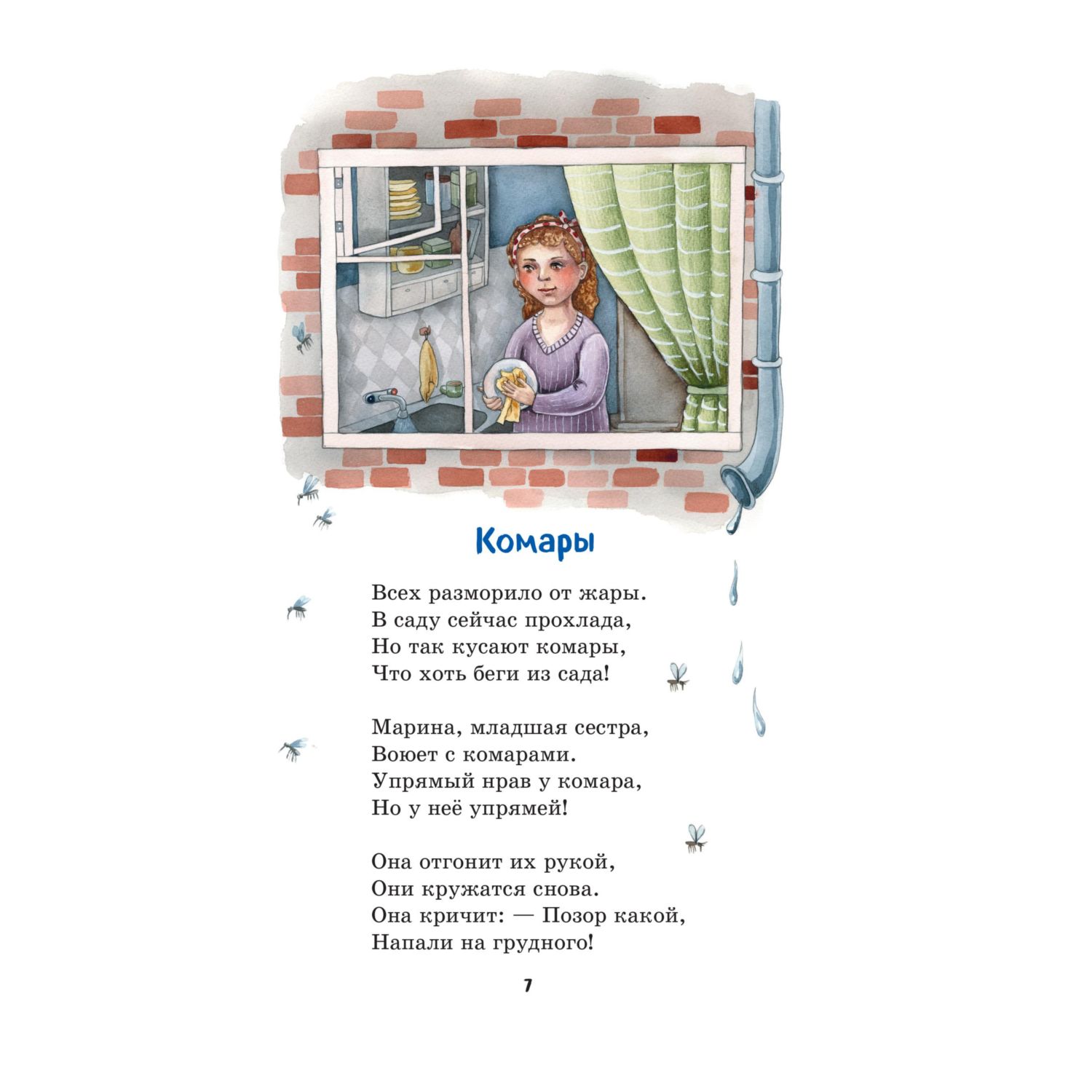 Комары

Всех разморило от жары.
В саду сейчас прохлада,
Но так кусают комары,
Что хоть беги из сада!

Марина, младшая сестра,
Воюет с комарами.
Упрямый нрав у комара,
Но у неё упрямей!

Она отгонит их рукой,
Они кружатся снова.
Она кричит: — Позор какой,
Напали на грудного!

7